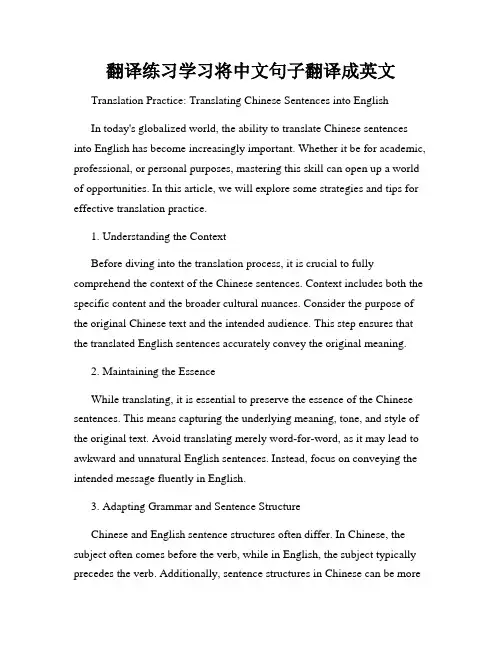 翻译练习学习将中文句子翻译成英文

Translation Practice: Translating Chinese Sentences into English

In today's globalized world, the ability to translate Chinese sentences into English has become increasingly important. Whether it be for academic, professional, or personal purposes, mastering this skill can open up a world of opportunities. In this article, we will explore some strategies and tips for effective translation practice.

1. Understanding the Context

Before diving into the translation process, it is crucial to fully comprehend the context of the Chinese sentences. Context includes both the specific content and the broader cultural nuances. Consider the purpose of the original Chinese text and the intended audience. This step ensures that the translated English sentences accurately convey the original meaning.

2. Maintaining the Essence

While translating, it is essential to preserve the essence of the Chinese sentences. This means capturing the underlying meaning, tone, and style of the original text. Avoid translating merely word-for-word, as it may lead to awkward and unnatural English sentences. Instead, focus on conveying the intended message fluently in English.

3. Adapting Grammar and Sentence Structure

Chinese and English sentence structures often differ. In Chinese, the subject often comes before the verb, while in English, the subject typically precedes the verb. Additionally, sentence structures in Chinese can be more